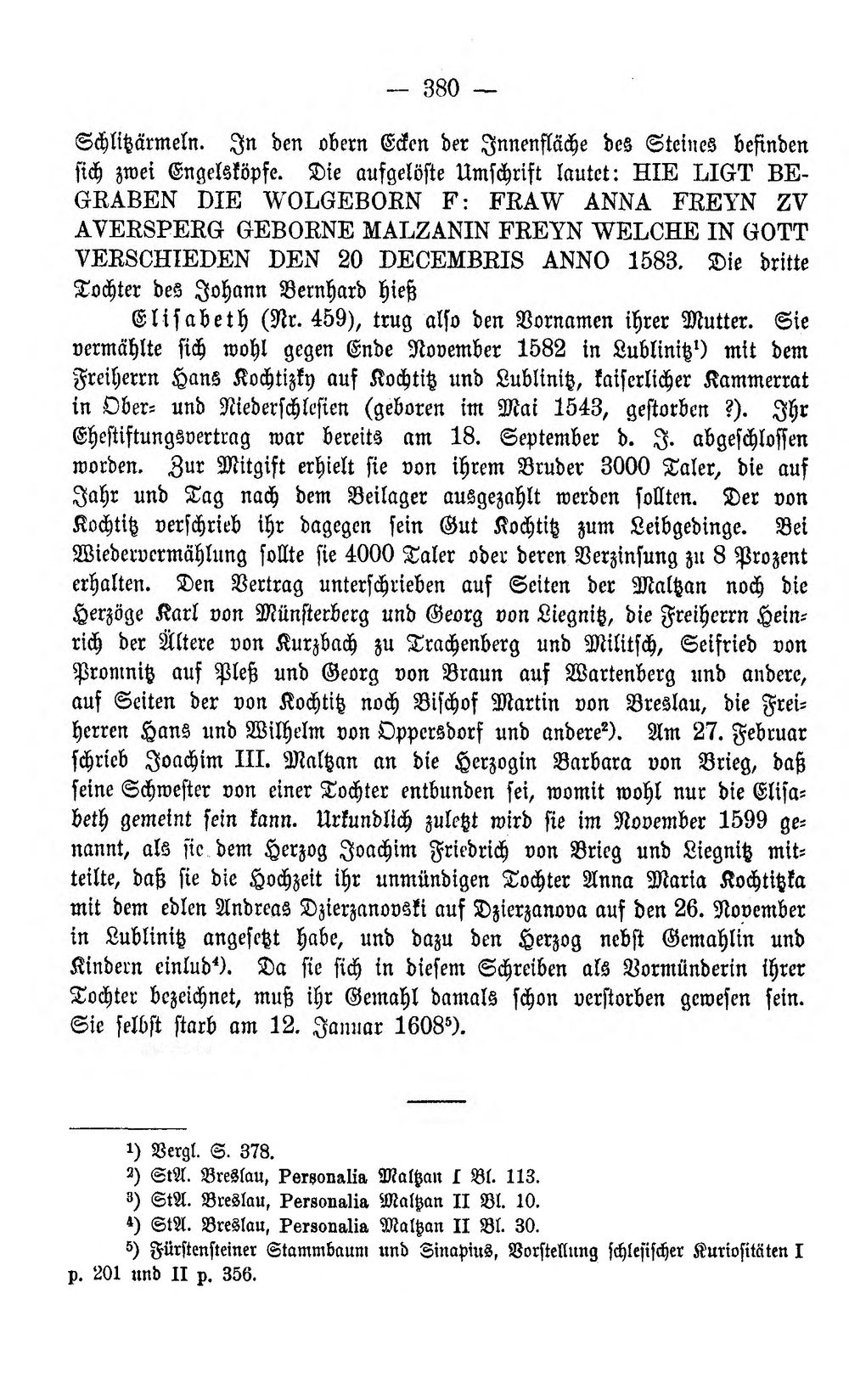 — 380 —

Schlitzärmeln. In den obern Ecken der Innenfläche des Steines befinden sich zwei Engelsköpfe. Die aufgelöste Umschrift lautet: HIE LIGT BEGRABEN DIE WOLGEBORN F: FRAW ANNA FREYN ZV AVERSPERG GEBORNE MALZANIN FREYN WELCHE IN GOTT VERSCHIEDEN DEN 20 DECEMBRIS ANNO 1583. Die dritte Tochter des Johann Bernhard hieß

Elisabeth (Nr. 459), trug also den Vornamen ihrer Mutter. Sie vermählte sich wohl gegen Ende November 1582 in Lublinitz$^{1}$) mit dem Freiherrn Hans Kochtizky auf Kochtitz und Lublinitz, kaiserlicher Kammerrat in Ober- und Niederschlesien (geboren im Mai 1543, gestorben ?). Ihr Ehestiftungsvertrag war bereits am 18. September d. J. abgeschlossen worden. Zur Mitgift erhielt sie von ihrem Bruder 3000 Taler, die auf Jahr und Tag nach dem Beilager ausgezahlt werden sollten. Der von Kochtitz verschrieb ihr dagegen sein Gut Kochtitz zum Leibgedinge. Bei Wiedervermählung sollte sie 4000 Taler oder deren Verzinsung zu 8 Prozent erhalten. Den Vertrag unterschrieben auf Seiten der Maltzan noch die Herzöge Karl von Münsterberg und Georg von Liegnitz, die Freiherrn Heinrich der Ältere von Kurzbach zu Trachenberg und Militsch, Seifried von Promnitz auf Pleß und Georg von Braun auf Wartenberg und andere, auf Seiten der von Kochtitz noch Bischof Martin von Breslau, die Freiherren Hans und Wilhelm von Oppersdorf und andere$^{2}$). Am 27. Februar schrieb Joachim III. Maltzan an die Herzogin Barbara von Brieg, daß seine Schwester von einer Tochter entbunden sei, womit wohl nur die Elisabeth gemeint sein kann. Urkundlich zuletzt wird sie im November 1599 genannt, als sie dem Herzog Joachim Friedrich von Brieg und Liegnitz mitteilte, daß sie die Hochzeit ihr unmündigen Tochter Anna Maria Kochtitzka mit dem edlen Andreas Dzierzanovski auf Dzierzanova auf den 26. November in Lublinitz angesetzt habe, und dazu den Herzog nebst Gemahlin und Kindern einlud$^{4}$). Da sie sich in diesem Schreiben als Vormünderin ihrer Tochter bezeichnet, muß ihr Gemahl damals schon verstorben gewesen sein. Sie selbst starb am 12. Januar 1608$^{5}$).

$^{1}$) Vergl. S. 378.
$^{2}$) StA. Breslau, Personalia Maltzan I Bl. 113.
$^{3}$) StA. Breslau, Personalia Maltzan II Bl. 10.
$^{4}$) StA. Breslau, Personalia Maltzan II Bl. 30.
$^{5}$) Fürstensteiner Stammbaum und Sinapius, Vorstellung schlesischer Kuriositäten I p. 201 und II p. 356.